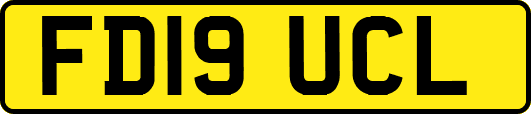 FD19 UCL